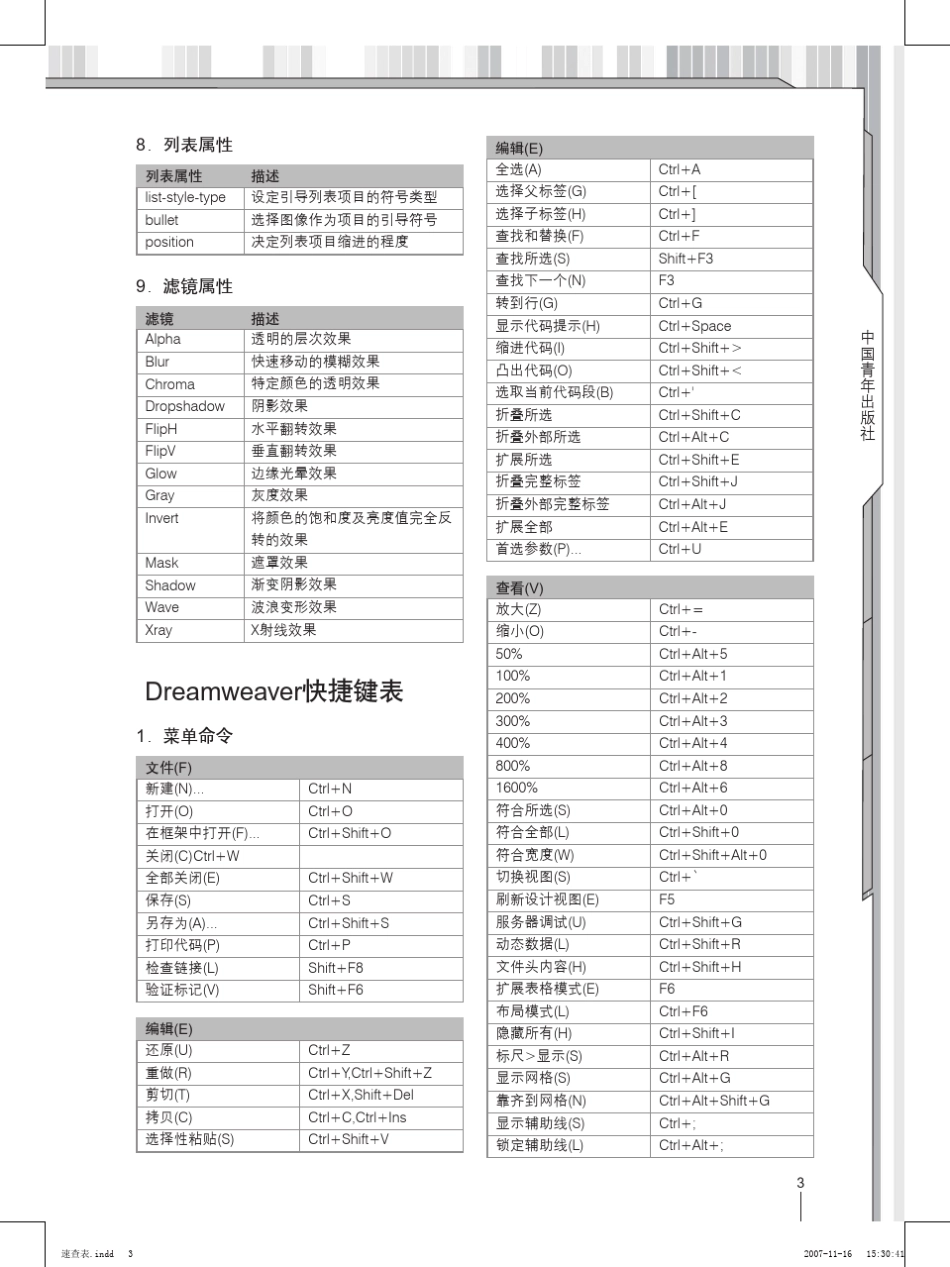 8. 列表属性

| 列表属性 | 描述 |
|---|---|
| list-style-type | 设定引导列表项目的符号类型 |
| bullet | 选择图像作为项目的引导符号 |
| position | 决定列表项目缩进的程度 |

9. 滤镜属性

| 滤镜 | 描述 |
|---|---|
| Alpha | 透明的层次效果 |
| Blur | 快速移动的模糊效果 |
| Chroma | 特定颜色的透明效果 |
| Dropshadow | 阴影效果 |
| FlipH | 水平翻转效果 |
| FlipV | 垂直翻转效果 |
| Glow | 边缘光晕效果 |
| Gray | 灰度效果 |
| Invert | 将颜色的饱和度及亮度值完全反转的效果 |
| Mask | 遮罩效果 |
| Shadow | 渐变阴影效果 |
| Wave | 波浪变形效果 |
| Xray | X射线效果 |

Dreamweaver快捷键表

1. 菜单命令

| 文件(F) | |
|---|---|
| 新建(N)... | Ctrl+N |
| 打开(O) | Ctrl+O |
| 在框架中打开(F)... | Ctrl+Shift+O |
| 关闭(C)Ctrl+W | |
| 全部关闭(E) | Ctrl+Shift+W |
| 保存(S) | Ctrl+S |
| 另存为(A)... | Ctrl+Shift+S |
| 打印代码(P) | Ctrl+P |
| 检查链接(L) | Shift+F8 |
| 验证标记(V) | Shift+F6 |

| 编辑(E) | |
|---|---|
| 还原(U) | Ctrl+Z |
| 重做(R) | Ctrl+Y,Ctrl+Shift+Z |
| 剪切(T) | Ctrl+X,Shift+Del |
| 拷贝(C) | Ctrl+C,Ctrl+Ins |
| 选择性粘贴(S) | Ctrl+Shift+V |

| 编辑(E) | |
|---|---|
| 全选(A) | Ctrl+A |
| 选择父标签(G) | Ctrl+[ |
| 选择子标签(H) | Ctrl+] |
| 查找和替换(F) | Ctrl+F |
| 查找所选(S) | Shift+F3 |
| 查找下一个(N) | F3 |
| 转到行(G) | Ctrl+G |
| 显示代码提示(H) | Ctrl+Space |
| 缩进代码(I) | Ctrl+Shift+> |
| 凸出代码(O) | Ctrl+Shift+< |
| 选取当前代码段(B) | Ctrl+' |
| 折叠所选 | Ctrl+Shift+C |
| 折叠外部所选 | Ctrl+Alt+C |
| 扩展所选 | Ctrl+Shift+E |
| 折叠完整标签 | Ctrl+Shift+J |
| 折叠外部完整标签 | Ctrl+Alt+J |
| 扩展全部 | Ctrl+Alt+E |
| 首选参数(P)... | Ctrl+U |

| 查看(V) | |
|---|---|
| 放大(Z) | Ctrl+= |
| 缩小(O) | Ctrl+- |
| 50% | Ctrl+Alt+5 |
| 100% | Ctrl+Alt+1 |
| 200% | Ctrl+Alt+2 |
| 300% | Ctrl+Alt+3 |
| 400% | Ctrl+Alt+4 |
| 800% | Ctrl+Alt+8 |
| 1600% | Ctrl+Alt+6 |
| 符合所选(S) | Ctrl+Alt+0 |
| 符合全部(L) | Ctrl+Shift+0 |
| 符合宽度(W) | Ctrl+Shift+Alt+0 |
| 切换视图(S) | Ctrl+` |
| 刷新设计视图(E) | F5 |
| 服务器调试(U) | Ctrl+Shift+G |
| 动态数据(L) | Ctrl+Shift+R |
| 文件头内容(H) | Ctrl+Shift+H |
| 扩展表格模式(E) | F6 |
| 布局模式(L) | Ctrl+F6 |
| 隐藏所有(H) | Ctrl+Shift+I |
| 标尺>显示(S) | Ctrl+Alt+R |
| 显示网格(S) | Ctrl+Alt+G |
| 靠齐到网格(N) | Ctrl+Alt+Shift+G |
| 显示辅助线(S) | Ctrl+; |
| 锁定辅助线(L) | Ctrl+Alt+; |

中国青年出版社

3

速查表.indd 3 2007-11-16 15:30:41